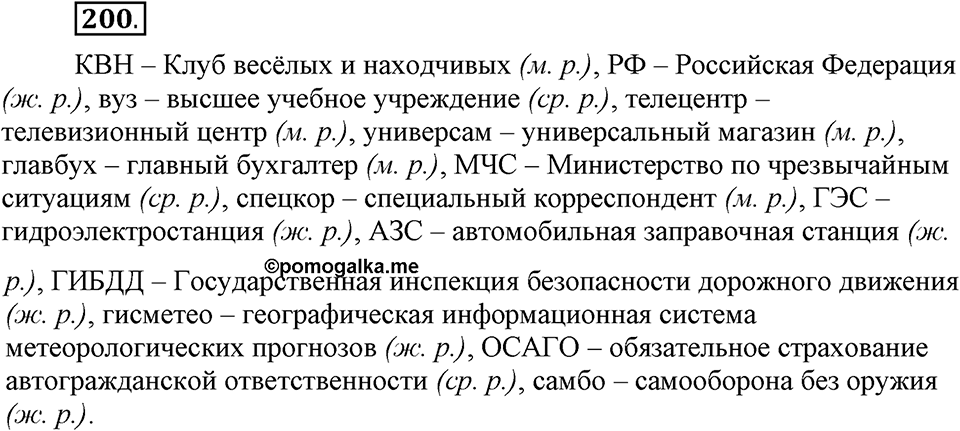 200.

КВН – Клуб весёлых и находчивых (м. р.), РФ – Российская Федерация (ж. р.), вуз – высшее учебное учреждение (ср. р.), телецентр – телевизионный центр (м. р.), универсам – универсальный магазин (м. р.), главбух – главный бухгалтер (м. р.), МЧС – Министерство по чрезвычайным ситуациям (ср. р.), спецкор – специальный корреспондент (м. р.), ГЭС – гидроэлектростанция (ж. р.), АЗС – автомобильная заправочная станция (ж. р.), ГИБДД – Государственная инспекция безопасности дорожного движения (ж. р.), гисметео – географическая информационная система метеорологических прогнозов (ж. р.), ОСАГО – обязательное страхование автогражданской ответственности (ср. р.), самбо – самооборона без оружия (ж. р.).

©pomogalka.me